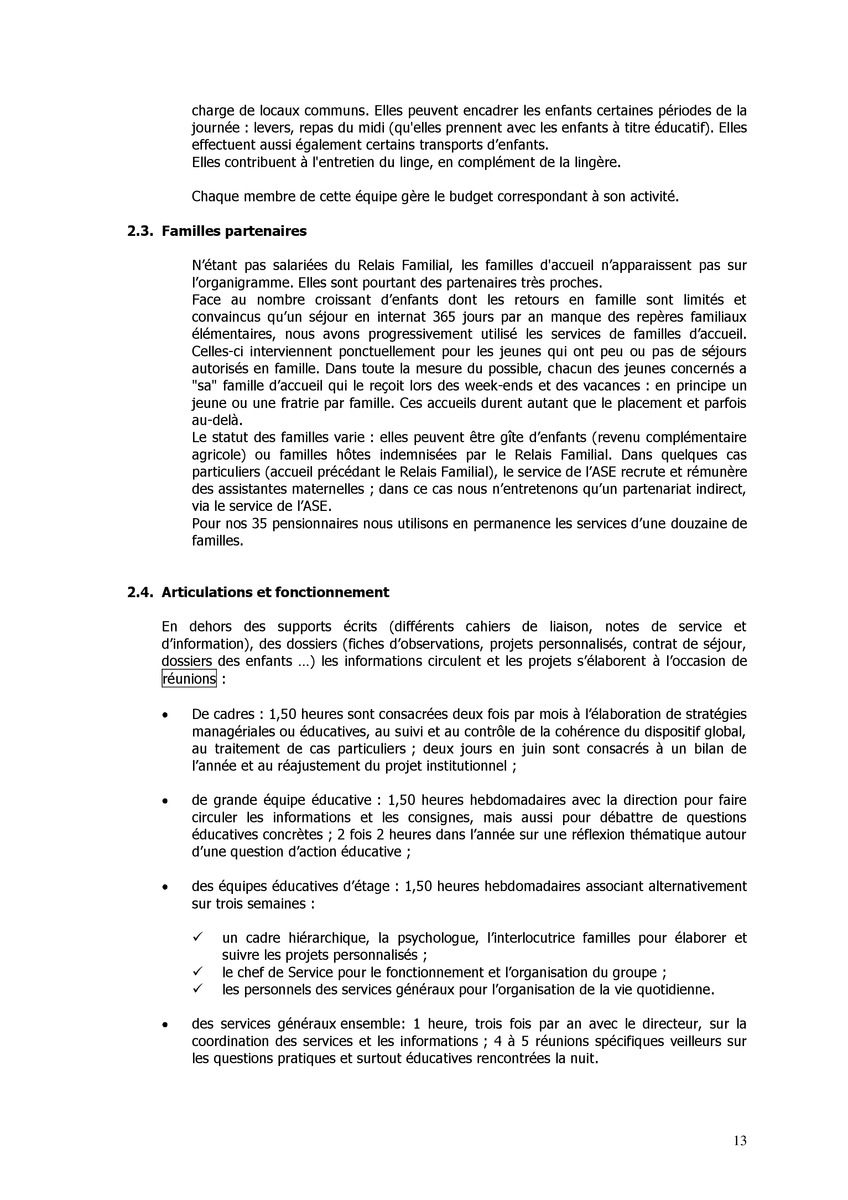 charge de locaux communs. Elles peuvent encadrer les enfants certaines périodes de la journée : levers, repas du midi (qu'elles prennent avec les enfants à titre éducatif). Elles effectuent aussi également certains transports d'enfants.
Elles contribuent à l'entretien du linge, en complément de la lingère.

Chaque membre de cette équipe gère le budget correspondant à son activité.

2.3. Familles partenaires

N'étant pas salariées du Relais Familial, les familles d'accueil n'apparaissent pas sur l'organigramme. Elles sont pourtant des partenaires très proches.
Face au nombre croissant d'enfants dont les retours en famille sont limités et convaincus qu'un séjour en internat 365 jours par an manque des repères familiaux élémentaires, nous avons progressivement utilisé les services de familles d'accueil. Celles-ci interviennent ponctuellement pour les jeunes qui ont peu ou pas de séjours autorisés en famille. Dans toute la mesure du possible, chacun des jeunes concernés a "sa" famille d'accueil qui le reçoit lors des week-ends et des vacances : en principe un jeune ou une fratrie par famille. Ces accueils durent autant que le placement et parfois au-delà.
Le statut des familles varie : elles peuvent être gîte d'enfants (revenu complémentaire agricole) ou familles hôtes indemnisées par le Relais Familial. Dans quelques cas particuliers (accueil précédant le Relais Familial), le service de l'ASE recrute et rémunère des assistantes maternelles ; dans ce cas nous n'entretenons qu'un partenariat indirect, via le service de l'ASE.
Pour nos 35 pensionnaires nous utilisons en permanence les services d'une douzaine de familles.

2.4. Articulations et fonctionnement

En dehors des supports écrits (différents cahiers de liaison, notes de service et d'information), des dossiers (fiches d'observations, projets personnalisés, contrat de séjour, dossiers des enfants …) les informations circulent et les projets s'élaborent à l'occasion de réunions :

• De cadres : 1,50 heures sont consacrées deux fois par mois à l'élaboration de stratégies managériales ou éducatives, au suivi et au contrôle de la cohérence du dispositif global, au traitement de cas particuliers ; deux jours en juin sont consacrés à un bilan de l'année et au réajustement du projet institutionnel ;

• de grande équipe éducative : 1,50 heures hebdomadaires avec la direction pour faire circuler les informations et les consignes, mais aussi pour débattre de questions éducatives concrètes ; 2 fois 2 heures dans l'année sur une réflexion thématique autour d'une question d'action éducative ;

• des équipes éducatives d'étage : 1,50 heures hebdomadaires associant alternativement sur trois semaines :

✓ un cadre hiérarchique, la psychologue, l'interlocutrice familles pour élaborer et suivre les projets personnalisés ;
✓ le chef de Service pour le fonctionnement et l'organisation du groupe ;
✓ les personnels des services généraux pour l'organisation de la vie quotidienne.

• des services généraux ensemble: 1 heure, trois fois par an avec le directeur, sur la coordination des services et les informations ; 4 à 5 réunions spécifiques veilleurs sur les questions pratiques et surtout éducatives rencontrées la nuit.

13